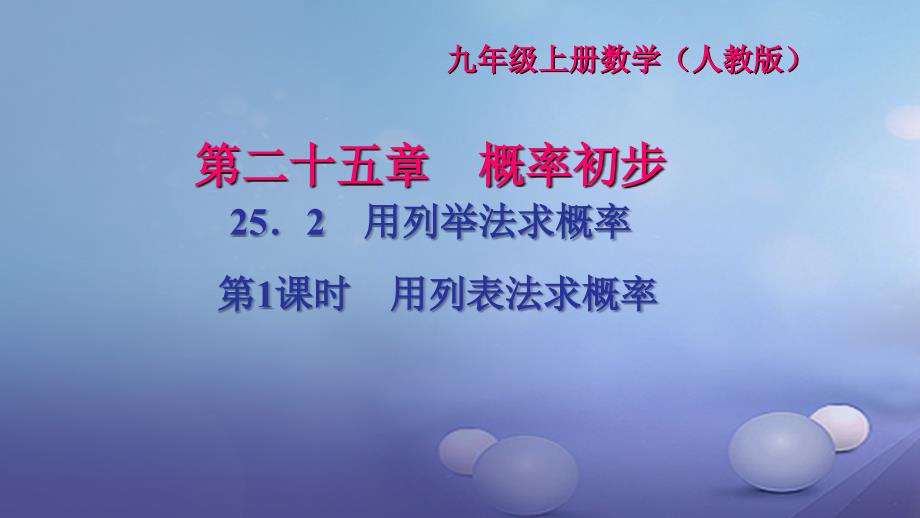 九年级上册数学（人教版）

第二十五章　概率初步

25．2　用列举法求概率

第1课时　用列表法求概率